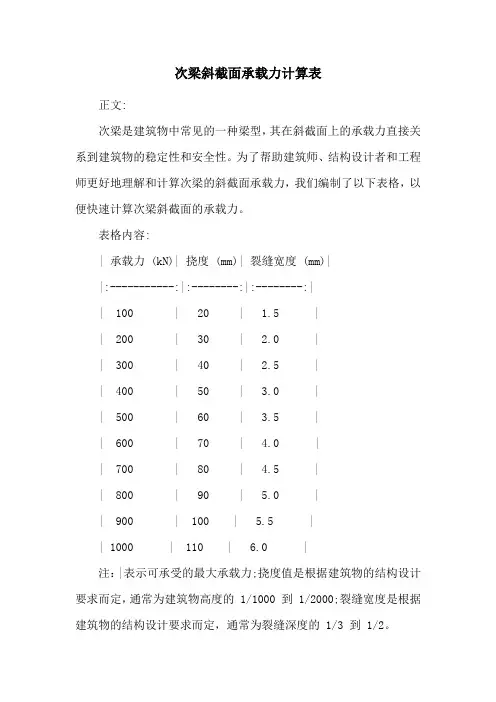 次梁斜截面承载力计算表

正文:

次梁是建筑物中常见的一种梁型，其在斜截面上的承载力直接关系到建筑物的稳定性和安全性。为了帮助建筑师、结构设计者和工程师更好地理解和计算次梁的斜截面承载力，我们编制了以下表格，以便快速计算次梁斜截面的承载力。

表格内容:

| 承载力 (kN) | 挠度 (mm) | 裂缝宽度 (mm) |
|:-----------:|:--------:|:--------:|
| 100 | 20 | 1.5 |
| 200 | 30 | 2.0 |
| 300 | 40 | 2.5 |
| 400 | 50 | 3.0 |
| 500 | 60 | 3.5 |
| 600 | 70 | 4.0 |
| 700 | 80 | 4.5 |
| 800 | 90 | 5.0 |
| 900 | 100 | 5.5 |
| 1000 | 110 | 6.0 |

注: |表示可承受的最大承载力;挠度值是根据建筑物的结构设计要求而定，通常为建筑物高度的 1/1000 到 1/2000;裂缝宽度是根据建筑物的结构设计要求而定，通常为裂缝深度的 1/3 到 1/2。